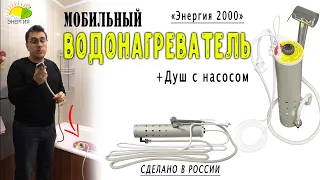 ЭНЕРГИЯ

МОБИЛЬНЫЙ

«Энергия 2000»

ВОДОНАГРЕВАТЕЛЬ

+Душ с насосом

СДЕЛАНО В РОССИИ